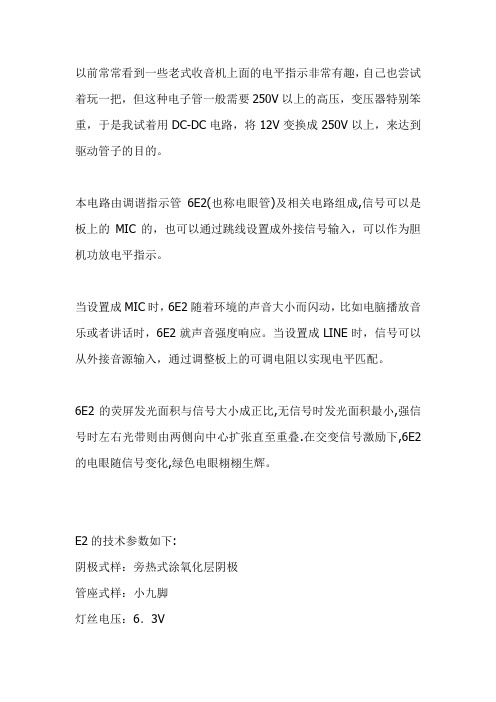 以前常常看到一些老式收音机上面的电平指示非常有趣，自己也尝试着玩一把，但这种电子管一般需要 250V 以上的高压，变压器特别笨重，于是我试着用 DC-DC 电路，将 12V 变换成 250V 以上，来达到驱动管子的目的。

本电路由调谐指示管 6E2(也称电眼管)及相关电路组成,信号可以是板上的 MIC 的，也可以通过跳线设置成外接信号输入，可以作为胆机功放电平指示。

当设置成 MIC 时，6E2 随着环境的声音大小而闪动，比如电脑播放音乐或者讲话时，6E2 就声音强度响应。当设置成 LINE 时，信号可以从外接音源输入，通过调整板上的可调电阻以实现电平匹配。

6E2 的荧屏发光面积与信号大小成正比,无信号时发光面积最小,强信号时左右光带则由两侧向中心扩张直至重叠.在交变信号激励下,6E2 的电眼随信号变化,绿色电眼栩栩生辉。

E2 的技术参数如下:
阴极式样：旁热式涂氧化层阴极
管座式样：小九脚
灯丝电压：6．3V